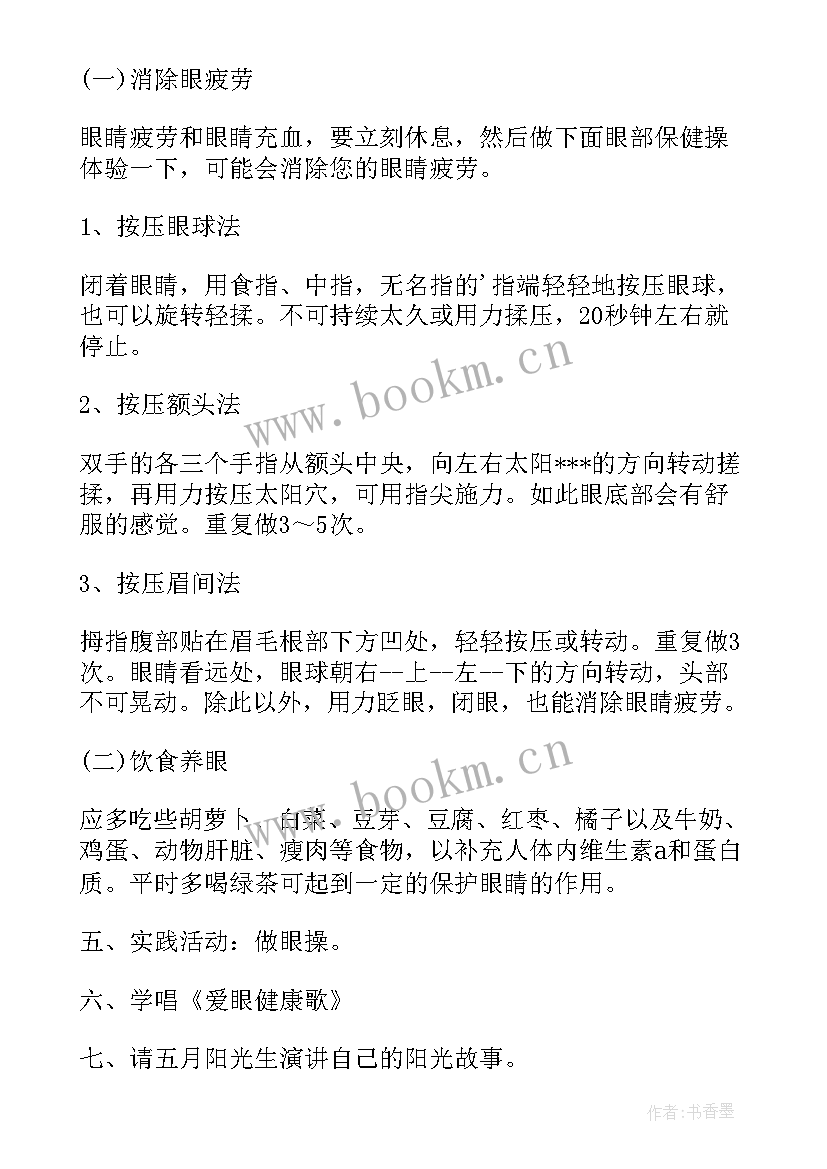 (一)消除眼疲劳

眼睛疲劳和眼睛充血，要立刻休息，然后做下面眼部保健操体验一下，可能会消除您的眼睛疲劳。

1、按压眼球法

闭着眼睛，用食指、中指，无名指的'指端轻轻地按压眼球，也可以旋转轻揉。不可持续太久或用力揉压，20秒钟左右就停止。

www.bookm.cn

2、按压额头法

双手的各三个手指从额头中央，向左右太阳***的方向转动搓揉，再用力按压太阳穴，可用指尖施力。如此眼底部会有舒服的感觉。重复做3～5次。

3、按压眉间法

拇指腹部贴在眉毛根部下方凹处，轻轻按压或转动。重复做3次。眼睛看远处，眼球朝右--上--左--下的方向转动，头部不可晃动。除此以外，用力眨眼，闭眼，也能消除眼睛疲劳。

(二)饮食养眼

www.bookm.cn

应多吃些胡萝卜、白菜、豆芽、豆腐、红枣、橘子以及牛奶、鸡蛋、动物肝脏、瘦肉等食物，以补充人体内维生素a和蛋白质。平时多喝绿茶可起到一定的保护眼睛的作用。

五、实践活动：做眼操。

六、学唱《爱眼健康歌》

七、请五月阳光生演讲自己的阳光故事。

作者：书香墨